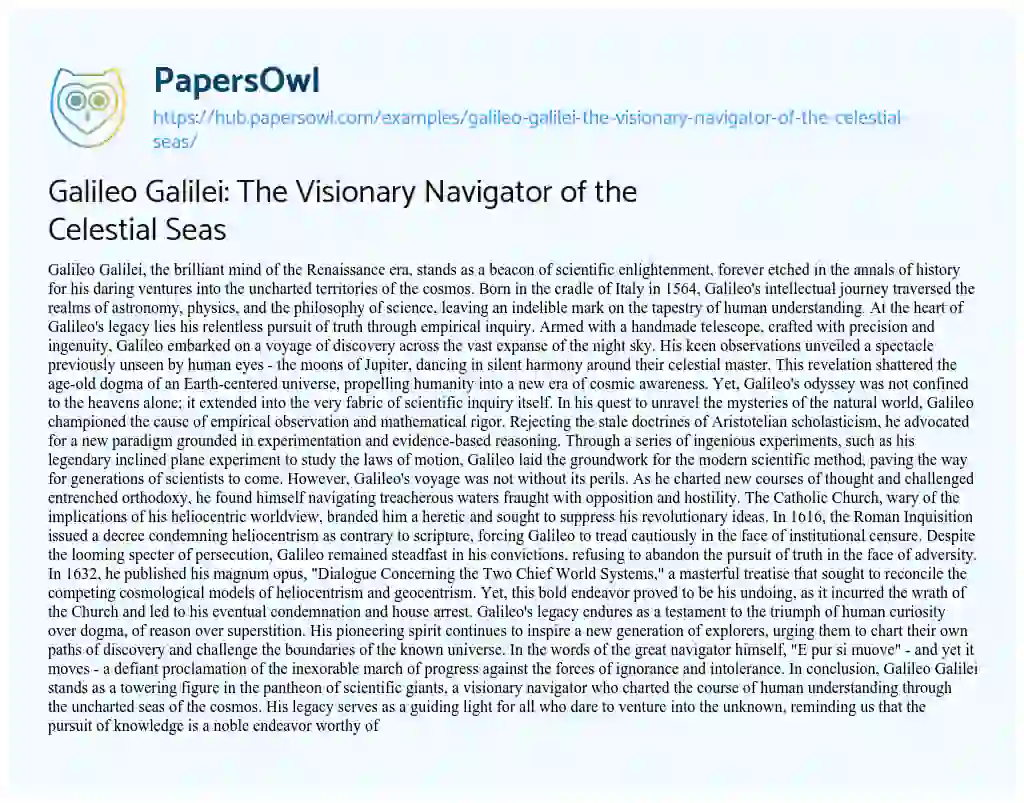 PapersOwl

https://hub.papersowl.com/examples/galileo-galilei-the-visionary-navigator-of-the-celestial-seas/

Galileo Galilei: The Visionary Navigator of the Celestial Seas

Galileo Galilei, the brilliant mind of the Renaissance era, stands as a beacon of scientific enlightenment, forever etched in the annals of history for his daring ventures into the uncharted territories of the cosmos. Born in the cradle of Italy in 1564, Galileo's intellectual journey traversed the realms of astronomy, physics, and the philosophy of science, leaving an indelible mark on the tapestry of human understanding. At the heart of Galileo's legacy lies his relentless pursuit of truth through empirical inquiry. Armed with a handmade telescope, crafted with precision and ingenuity, Galileo embarked on a voyage of discovery across the vast expanse of the night sky. His keen observations unveiled a spectacle previously unseen by human eyes - the moons of Jupiter, dancing in silent harmony around their celestial master. This revelation shattered the age-old dogma of an Earth-centered universe, propelling humanity into a new era of cosmic awareness. Yet, Galileo's odyssey was not confined to the heavens alone; it extended into the very fabric of scientific inquiry itself. In his quest to unravel the mysteries of the natural world, Galileo championed the cause of empirical observation and mathematical rigor. Rejecting the stale doctrines of Aristotelian scholasticism, he advocated for a new paradigm grounded in experimentation and evidence-based reasoning. Through a series of ingenious experiments, such as his legendary inclined plane experiment to study the laws of motion, Galileo laid the groundwork for the modern scientific method, paving the way for generations of scientists to come. However, Galileo's voyage was not without its perils. As he charted new courses of thought and challenged entrenched orthodoxy, he found himself navigating treacherous waters fraught with opposition and hostility. The Catholic Church, wary of the implications of his heliocentric worldview, branded him a heretic and sought to suppress his revolutionary ideas. In 1616, the Roman Inquisition issued a decree condemning heliocentrism as contrary to scripture, forcing Galileo to tread cautiously in the face of institutional censure. Despite the looming specter of persecution, Galileo remained steadfast in his convictions, refusing to abandon the pursuit of truth in the face of adversity. In 1632, he published his magnum opus, "Dialogue Concerning the Two Chief World Systems," a masterful treatise that sought to reconcile the competing cosmological models of heliocentrism and geocentrism. Yet, this bold endeavor proved to be his undoing, as it incurred the wrath of the Church and led to his eventual condemnation and house arrest. Galileo's legacy endures as a testament to the triumph of human curiosity over dogma, of reason over superstition. His pioneering spirit continues to inspire a new generation of explorers, urging them to chart their own paths of discovery and challenge the boundaries of the known universe. In the words of the great navigator himself, "E pur si muove" - and yet it moves - a defiant proclamation of the inexorable march of progress against the forces of ignorance and intolerance. In conclusion, Galileo Galilei stands as a towering figure in the pantheon of scientific giants, a visionary navigator who charted the course of human understanding through the uncharted seas of the cosmos. His legacy serves as a guiding light for all who dare to venture into the unknown, reminding us that the pursuit of knowledge is a noble endeavor worthy of